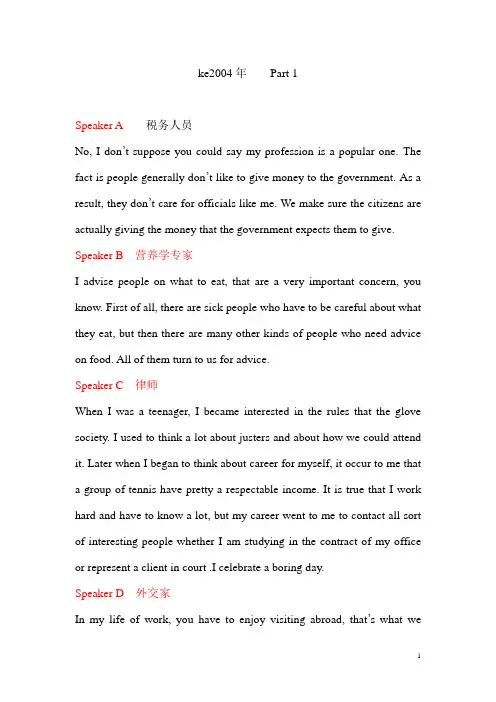 ke2004 年　　Part 1

Speaker A　税务人员

No, I don't suppose you could say my profession is a popular one. The fact is people generally don't like to give money to the government. As a result, they don't care for officials like me. We make sure the citizens are actually giving the money that the government expects them to give.

Speaker B　营养学专家

I advise people on what to eat, that are a very important concern, you know. First of all, there are sick people who have to be careful about what they eat, but then there are many other kinds of people who need advice on food. All of them turn to us for advice.

Speaker C　律师

When I was a teenager, I became interested in the rules that the glove society. I used to think a lot about justers and about how we could attend it. Later when I began to think about career for myself, it occur to me that a group of tennis have pretty a respectable income. It is true that I work hard and have to know a lot, but my career went to me to contact all sort of interesting people whether I am studying in the contract of my office or represent a client in court .I celebrate a boring day.

Speaker D　外交家

In my life of work, you have to enjoy visiting abroad, that's what we

1